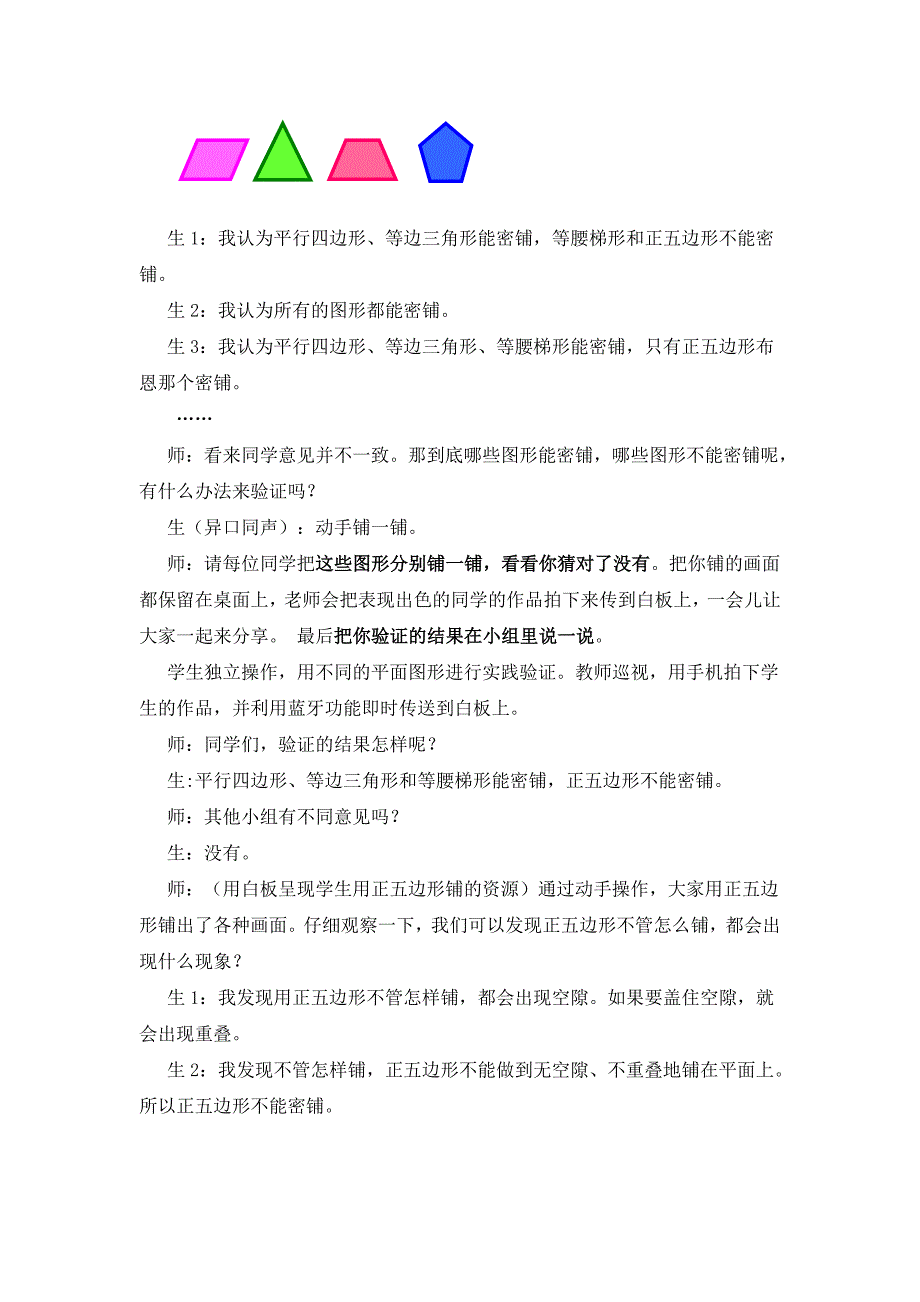 生 1：我认为平行四边形、等边三角形能密铺，等腰梯形和正五边形不能密铺。

生 2：我认为所有的图形都能密铺。

生 3：我认为平行四边形、等边三角形、等腰梯形能密铺，只有正五边形布恩那个密铺。

……

师：看来同学意见并不一致。那到底哪些图形能密铺，哪些图形不能密铺呢，有什么办法来验证吗？

生（异口同声）：动手铺一铺。

师：请每位同学把这些图形分别铺一铺，看看你猜对了没有。把你铺的画面都保留在桌面上，老师会把表现出色的同学的作品拍下来传到白板上，一会儿让大家一起来分享。 最后把你验证的结果在小组里说一说。

学生独立操作，用不同的平面图形进行实践验证。教师巡视，用手机拍下学生的作品，并利用蓝牙功能即时传送到白板上。

师：同学们，验证的结果怎样呢？

生:平行四边形、等边三角形和等腰梯形能密铺，正五边形不能密铺。

师：其他小组有不同意见吗？

生：没有。

师：（用白板呈现学生用正五边形铺的资源）通过动手操作，大家用正五边形铺出了各种画面。仔细观察一下，我们可以发现正五边形不管怎么铺，都会出现什么现象？

生 1：我发现用正五边形不管怎样铺，都会出现空隙。如果要盖住空隙，就会出现重叠。

生 2：我发现不管怎样铺，正五边形不能做到无空隙、不重叠地铺在平面上。所以正五边形不能密铺。